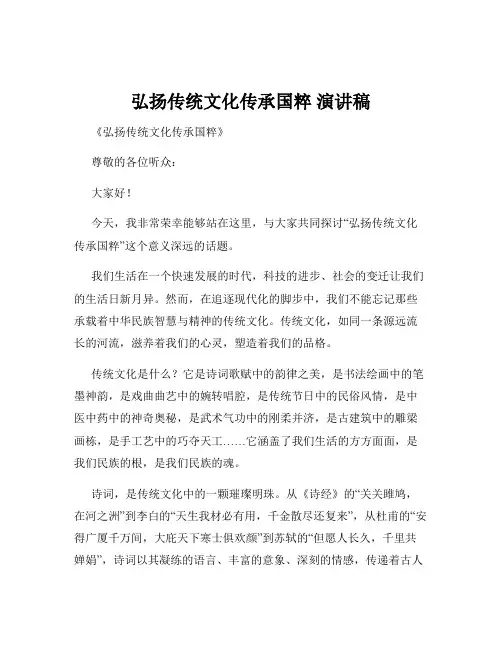 弘扬传统文化传承国粹 演讲稿

《弘扬传统文化传承国粹》

尊敬的各位听众：

大家好！

今天，我非常荣幸能够站在这里，与大家共同探讨“弘扬传统文化传承国粹”这个意义深远的话题。

我们生活在一个快速发展的时代，科技的进步、社会的变迁让我们的生活日新月异。然而，在追逐现代化的脚步中，我们不能忘记那些承载着中华民族智慧与精神的传统文化。传统文化，如同一条源远流长的河流，滋养着我们的心灵，塑造着我们的品格。

传统文化是什么？它是诗词歌赋中的韵律之美，是书法绘画中的笔墨神韵，是戏曲曲艺中的婉转唱腔，是传统节日中的民俗风情，是中医中药中的神奇奥秘，是武术气功中的刚柔并济，是古建筑中的雕梁画栋，是手工艺中的巧夺天工……它涵盖了我们生活的方方面面，是我们民族的根，是我们民族的魂。

诗词，是传统文化中的一颗璀璨明珠。从《诗经》的“关关雎鸠，在河之洲”到李白的“天生我材必有用，千金散尽还复来”，从杜甫的“安得广厦千万间，大庇天下寒士俱欢颜”到苏轼的“但愿人长久，千里共婵娟”，诗词以其凝练的语言、丰富的意象、深刻的情感，传递着古人